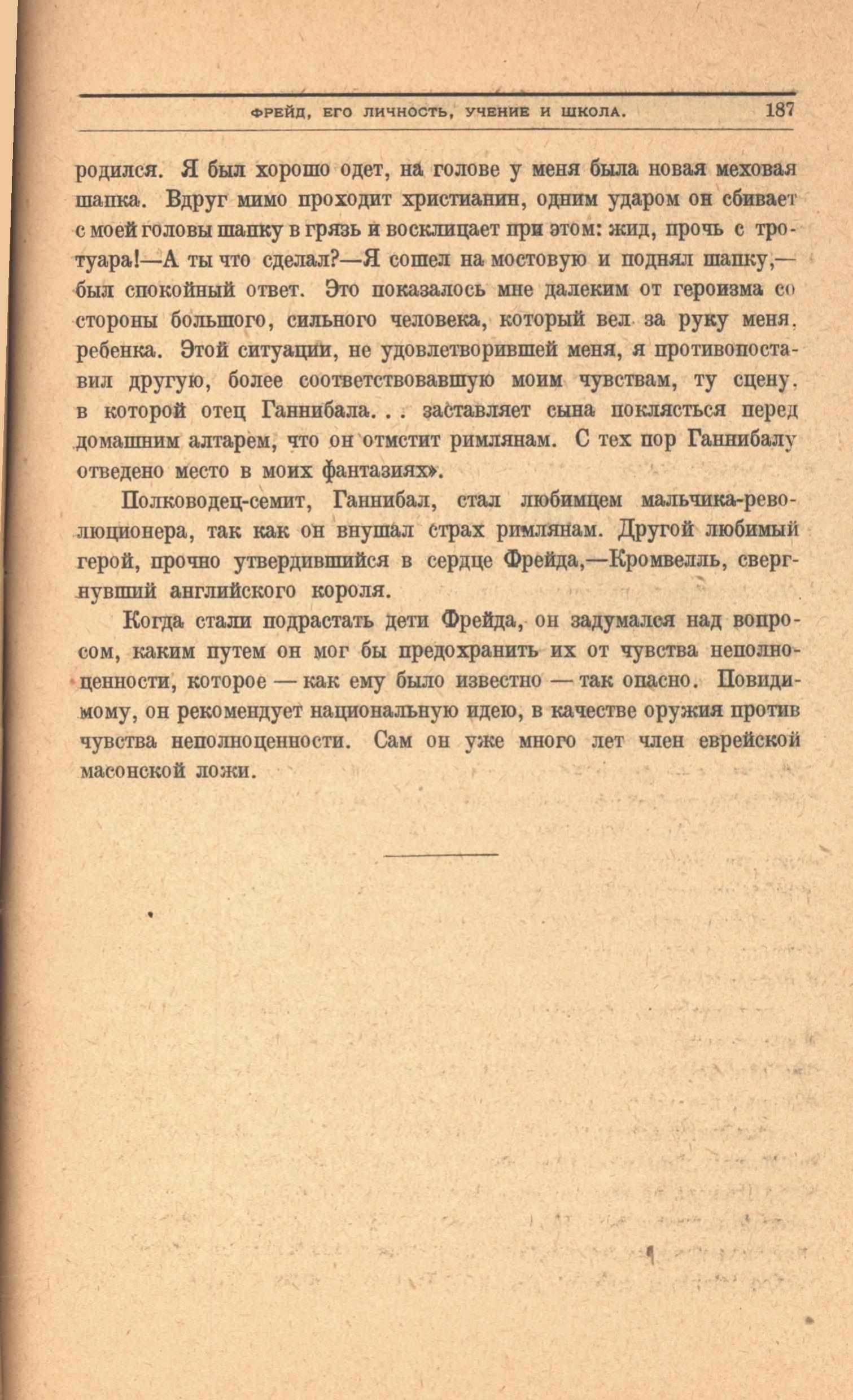 ФРЕЙД, ЕГО ЛИЧНОСТЬ, УЧЕНИЕ И ШКОЛА. 187

родился. Я был хорошо одет, на голове у меня была новая меховая шапка. Вдруг мимо проходит христианин, одним ударом он сбивает с моей головы шапку в грязь и восклицает при этом: жид, прочь с тротуара!—А ты что сделал?—Я сошел на мостовую и поднял шапку,— был спокойный ответ. Это показалось мне далеким от героизма со стороны большого, сильного человека, который вел за руку меня, ребенка. Этой ситуации, не удовлетворившей меня, я противопоставил другую, более соответствовавшую моим чувствам, ту сцену, в которой отец Ганнибала. . . заставляет сына поклясться перед домашним алтарем, что он отмстит римлянам. С тех пор Ганнибалу отведено место в моих фантазиях».

Полководец-семит, Ганнибал, стал любимцем мальчика-революционера, так как он внушал страх римлянам. Другой любимый герой, прочно утвердившийся в сердце Фрейда,—Кромвелль, свергнувший английского короля.

Когда стали подрастать дети Фрейда, он задумался над вопросом, каким путем он мог бы предохранить их от чувства неполноценности, которое — как ему было известно — так опасно. Повидимому, он рекомендует национальную идею, в качестве оружия против чувства неполноценности. Сам он уже много лет член еврейской масонской ложи.